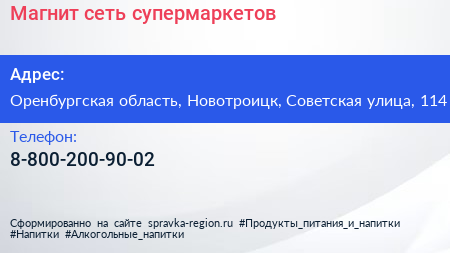 Магнит сеть супермаркетов

Адрес:
Оренбургская область, Новотроицк, Советская улица, 114

Телефон:
8-800-200-90-02

Сформированно на сайте spravka-region.ru #Продукты_питания_и_напитки #Напитки #Алкогольные_напитки